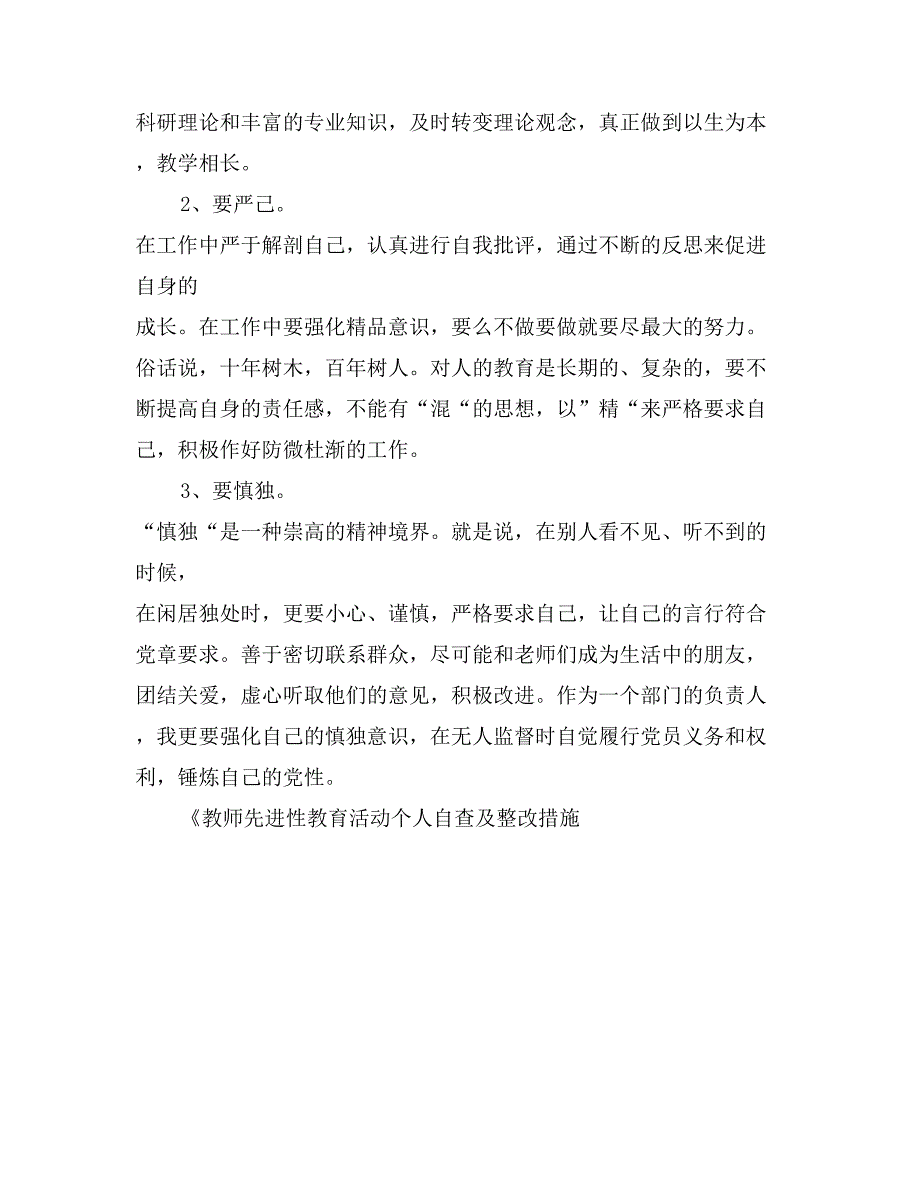 科研理论和丰富的专业知识，及时转变理论观念，真正做到以生为本，教学相长。

2、要严己。

在工作中严于解剖自己，认真进行自我批评，通过不断的反思来促进自身的

成长。在工作中要强化精品意识，要么不做要做就要尽最大的努力。俗话说，十年树木，百年树人。对人的教育是长期的、复杂的，要不断提高自身的责任感，不能有“混“的思想，以”精“来严格要求自己，积极作好防微杜渐的工作。

3、要慎独。

“慎独“是一种崇高的精神境界。就是说，在别人看不见、听不到的时候，

在闲居独处时，更要小心、谨慎，严格要求自己，让自己的言行符合党章要求。善于密切联系群众，尽可能和老师们成为生活中的朋友，团结关爱，虚心听取他们的意见，积极改进。作为一个部门的负责人，我更要强化自己的慎独意识，在无人监督时自觉履行党员义务和权利，锤炼自己的党性。

《教师先进性教育活动个人自查及整改措施